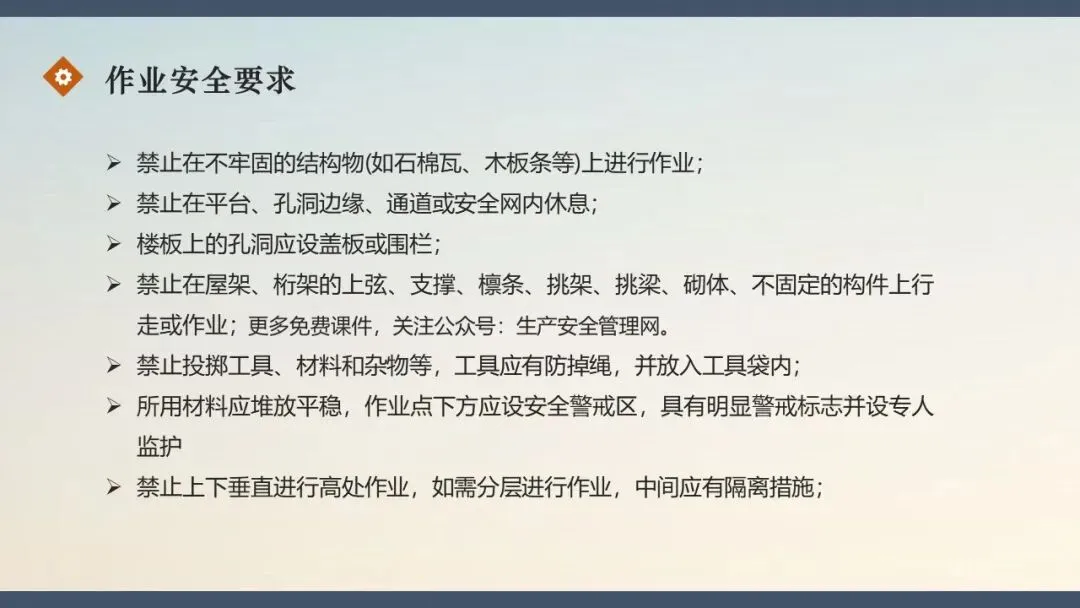 作业安全要求

➢ 禁止在不牢固的结构物(如石棉瓦、木板条等)上进行作业;

➢ 禁止在平台、孔洞边缘、通道或安全网内休息;

➢ 楼板上的孔洞应设盖板或围栏;

➢ 禁止在屋架、桁架的上弦、支撑、檩条、挑架、挑梁、砌体、不固定的构件上行走或作业;更多免费课件,关注公众号:生产安全管理网。

➢ 禁止投掷工具、材料和杂物等,工具应有防掉绳,并放入工具袋内;

➢ 所用材料应堆放平稳,作业点下方应设安全警戒区,具有明显警戒标志并设专人监护

➢ 禁止上下垂直进行高处作业,如需分层进行作业,中间应有隔离措施;